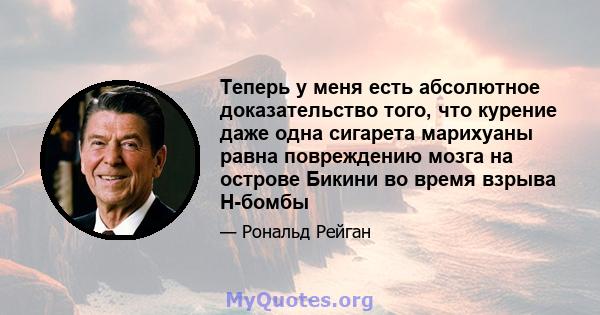 Теперь у меня есть абсолютное доказательство того, что курение даже одна сигарета марихуаны равна повреждению мозга на острове Бикини во время взрыва Н-бомбы

— Рональд Рейган

MyQuotes.org